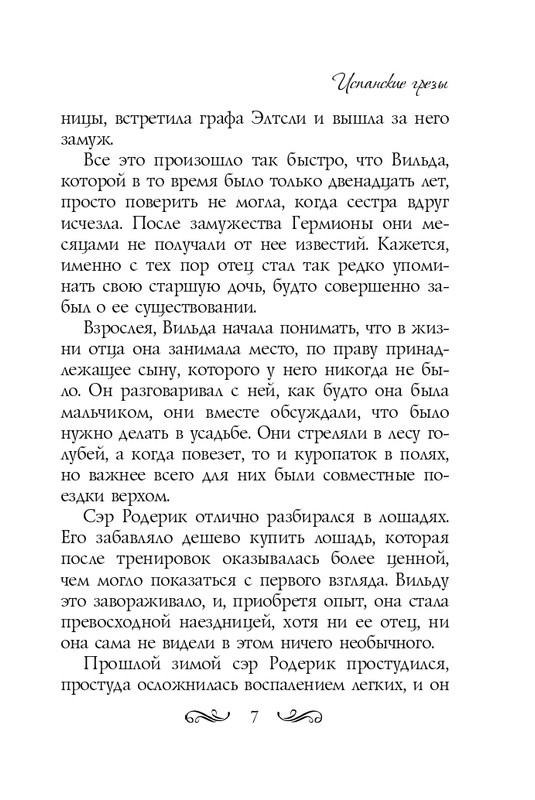 Испанские грезы

ницы, встретила графа Элтсли и вышла за него замуж.

Все это произошло так быстро, что Вильда, которой в то время было только двенадцать лет, просто поверить не могла, когда сестра вдруг исчезла. После замужества Гермионы они месяцами не получали от нее известий. Кажется, именно с тех пор отец стал так редко упоминать свою старшую дочь, будто совершенно забыл о ее существовании.

Взрослея, Вильда начала понимать, что в жизни отца она занимала место, по праву принадлежащее сыну, которого у него никогда не было. Он разговаривал с ней, как будто она была мальчиком, они вместе обсуждали, что было нужно делать в усадьбе. Они стреляли в лесу голубей, а когда повезет, то и куропаток в полях, но важнее всего для них были совместные поездки верхом.

Сэр Родерик отлично разбирался в лошадях. Его забавляло дешево купить лошадь, которая после тренировок оказывалась более ценной, чем могло показаться с первого взгляда. Вильду это завораживало, и, приобретя опыт, она стала превосходной наездницей, хотя ни ее отец, ни она сама не видели в этом ничего необычного.

Прошлой зимой сэр Родерик простудился, простуда осложнилась воспалением легких, и он

7